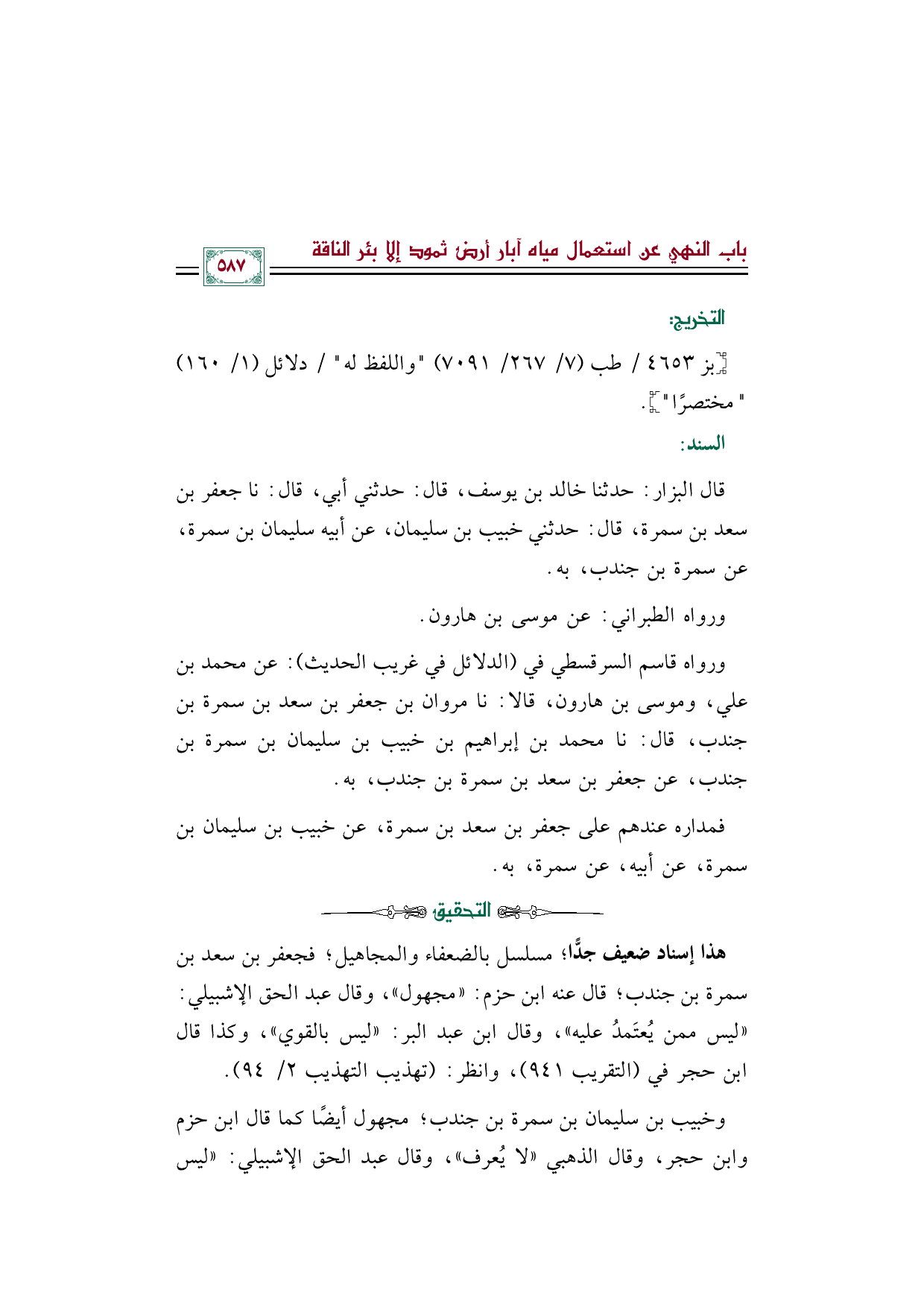 باب النهي عن استعمال مياه آبار أرض ثمود إلا بئر الناقة

٥٨٧

التخريج:

[بز ٤٦٥٣ / طب (٧/ ٢٦٧/ ٧٠٩١) "واللفظ له" / دلائل (١/ ١٦٠) "مختصرًا"].

السند:

قال البزار: حدثنا خالد بن يوسف، قال: حدثني أبي، قال: نا جعفر بن سعد بن سمرة، قال: حدثني خبيب بن سليمان، عن أبيه سليمان بن سمرة، عن سمرة بن جندب، به.

ورواه الطبراني: عن موسى بن هارون.

ورواه قاسم السرقسطي في (الدلائل في غريب الحديث): عن محمد بن علي، وموسى بن هارون، قالا: نا مروان بن جعفر بن سعد بن سمرة بن جندب، قال: نا محمد بن إبراهيم بن خبيب بن سليمان بن سمرة بن جندب، عن جعفر بن سعد بن سمرة بن جندب، به.

فمداره عندهم على جعفر بن سعد بن سمرة، عن خبيب بن سليمان بن سمرة، عن أبيه، عن سمرة، به.

التحقيق

هذا إسناد ضعيف جدًّا؛ مسلسل بالضعفاء والمجاهيل؛ فجعفر بن سعد بن سمرة بن جندب؛ قال عنه ابن حزم: «مجهول»، وقال عبد الحق الإشبيلي: «ليس ممن يُعتَمدُ عليه»، وقال ابن عبد البر: «ليس بالقوي»، وكذا قال ابن حجر في (التقريب ٩٤١)، وانظر: (تهذيب التهذيب ٢/ ٩٤).

وخبيب بن سليمان بن سمرة بن جندب؛ مجهول أيضًا كما قال ابن حزم وابن حجر، وقال الذهبي «لا يُعرف»، وقال عبد الحق الإشبيلي: «ليس